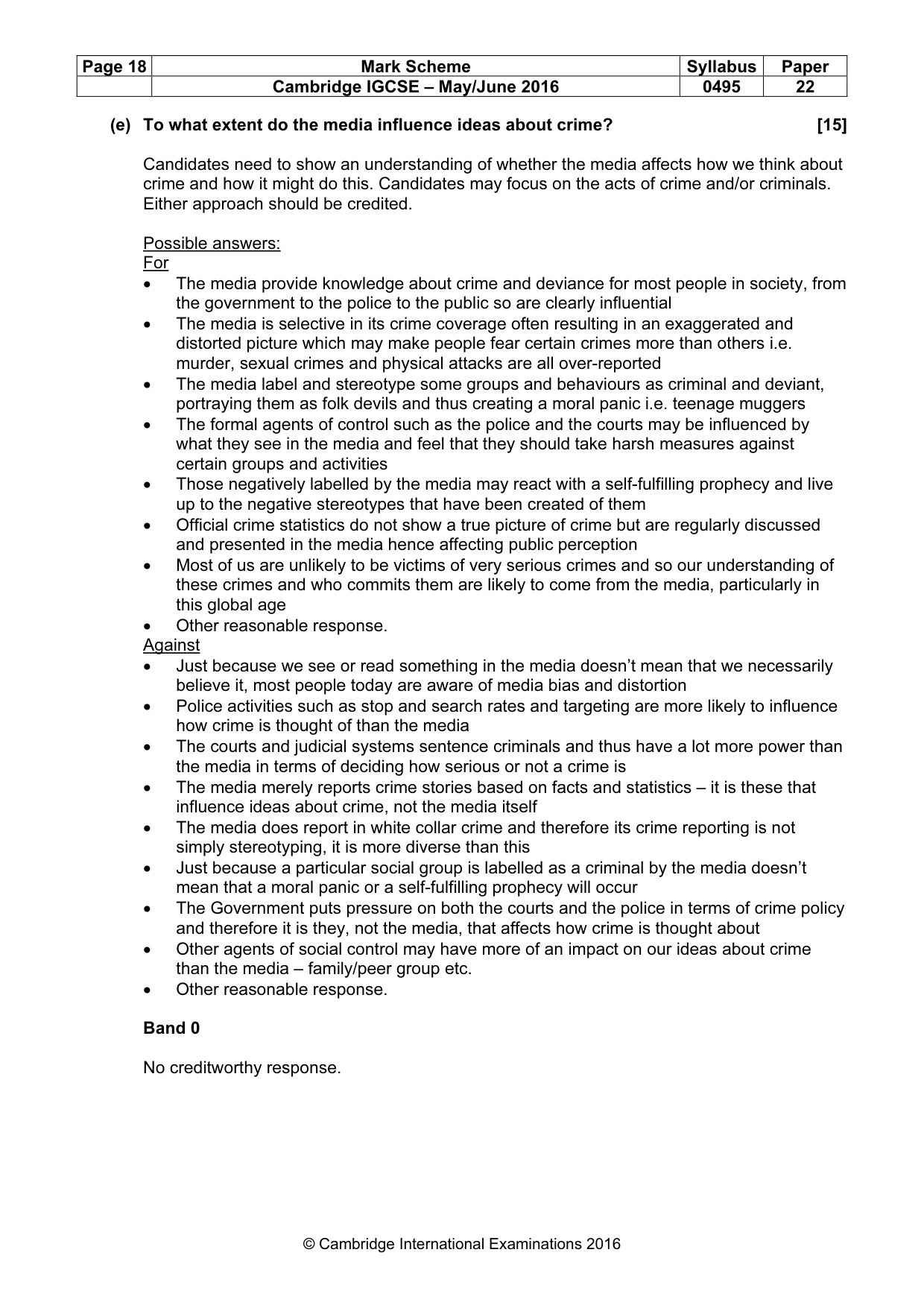 | Page 18 | Mark Scheme | Syllabus | Paper |
|---|---|---|---|
| | Cambridge IGCSE – May/June 2016 | 0495 | 22 |

(e) To what extent do the media influence ideas about crime? [15]

Candidates need to show an understanding of whether the media affects how we think about crime and how it might do this. Candidates may focus on the acts of crime and/or criminals. Either approach should be credited.

Possible answers:
For
• The media provide knowledge about crime and deviance for most people in society, from the government to the police to the public so are clearly influential
• The media is selective in its crime coverage often resulting in an exaggerated and distorted picture which may make people fear certain crimes more than others i.e. murder, sexual crimes and physical attacks are all over-reported
• The media label and stereotype some groups and behaviours as criminal and deviant, portraying them as folk devils and thus creating a moral panic i.e. teenage muggers
• The formal agents of control such as the police and the courts may be influenced by what they see in the media and feel that they should take harsh measures against certain groups and activities
• Those negatively labelled by the media may react with a self-fulfilling prophecy and live up to the negative stereotypes that have been created of them
• Official crime statistics do not show a true picture of crime but are regularly discussed and presented in the media hence affecting public perception
• Most of us are unlikely to be victims of very serious crimes and so our understanding of these crimes and who commits them are likely to come from the media, particularly in this global age
• Other reasonable response.
Against
• Just because we see or read something in the media doesn't mean that we necessarily believe it, most people today are aware of media bias and distortion
• Police activities such as stop and search rates and targeting are more likely to influence how crime is thought of than the media
• The courts and judicial systems sentence criminals and thus have a lot more power than the media in terms of deciding how serious or not a crime is
• The media merely reports crime stories based on facts and statistics – it is these that influence ideas about crime, not the media itself
• The media does report in white collar crime and therefore its crime reporting is not simply stereotyping, it is more diverse than this
• Just because a particular social group is labelled as a criminal by the media doesn't mean that a moral panic or a self-fulfilling prophecy will occur
• The Government puts pressure on both the courts and the police in terms of crime policy and therefore it is they, not the media, that affects how crime is thought about
• Other agents of social control may have more of an impact on our ideas about crime than the media – family/peer group etc.
• Other reasonable response.

Band 0

No creditworthy response.

© Cambridge International Examinations 2016